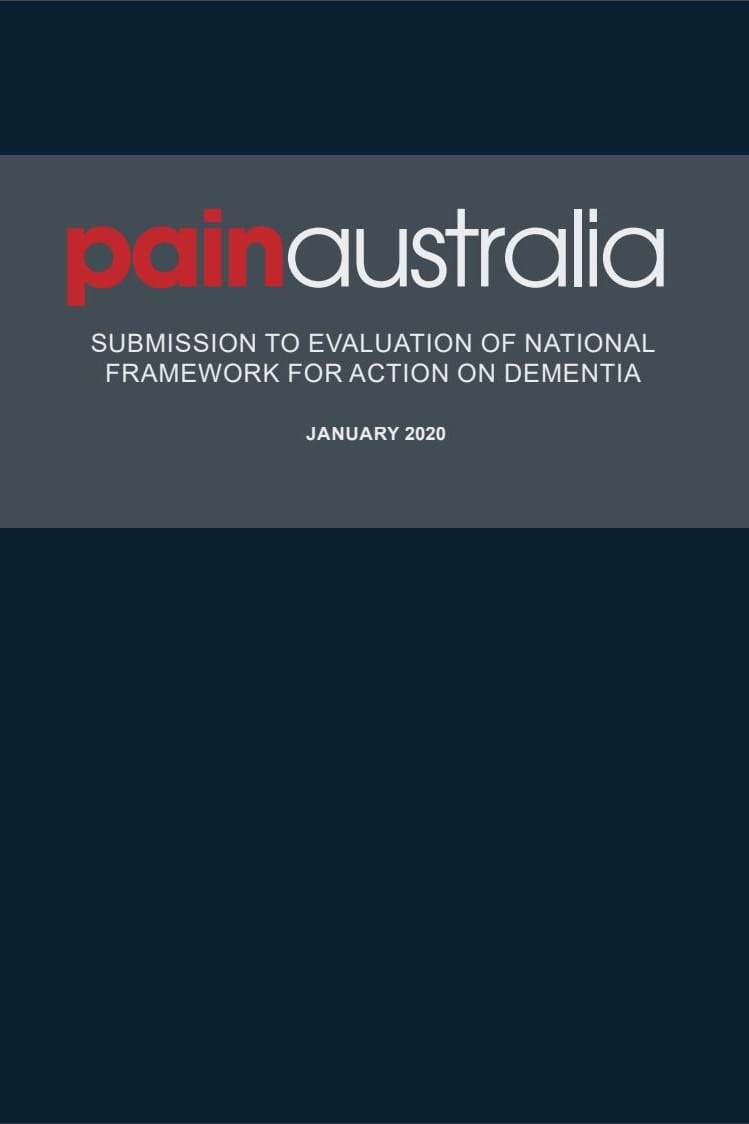 painaustralia

SUBMISSION TO EVALUATION OF NATIONAL FRAMEWORK FOR ACTION ON DEMENTIA

JANUARY 2020